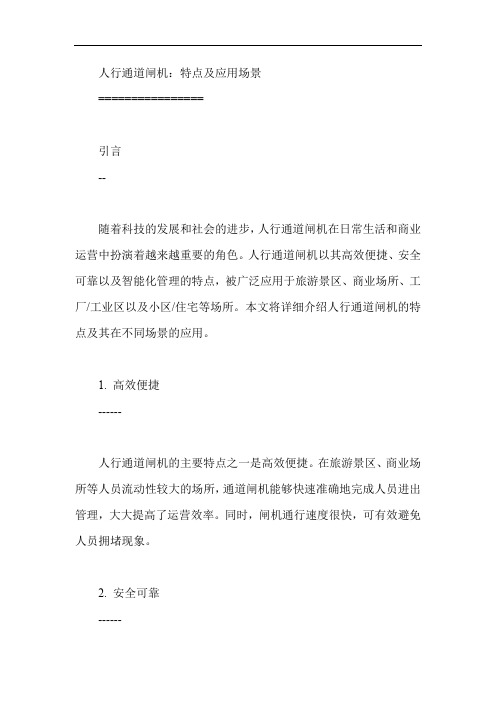 人行通道闸机：特点及应用场景

================

引言

--

随着科技的发展和社会的进步，人行通道闸机在日常生活和商业运营中扮演着越来越重要的角色。人行通道闸机以其高效便捷、安全可靠以及智能化管理的特点，被广泛应用于旅游景区、商业场所、工厂/工业区以及小区/住宅等场所。本文将详细介绍人行通道闸机的特点及其在不同场景的应用。

1. 高效便捷

------

人行通道闸机的主要特点之一是高效便捷。在旅游景区、商业场所等人员流动性较大的场所，通道闸机能够快速准确地完成人员进出管理，大大提高了运营效率。同时，闸机通行速度很快，可有效避免人员拥堵现象。

2. 安全可靠

------